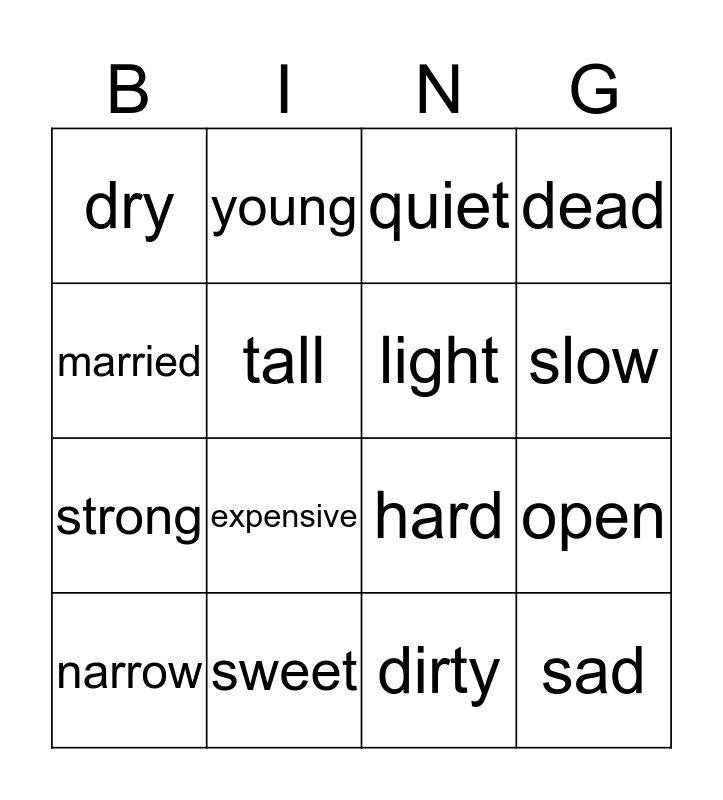 | B | I | N | G |
|---|---|---|---|
| dry | young | quiet | dead |
| married | tall | light | slow |
| strong | expensive | hard | open |
| narrow | sweet | dirty | sad |